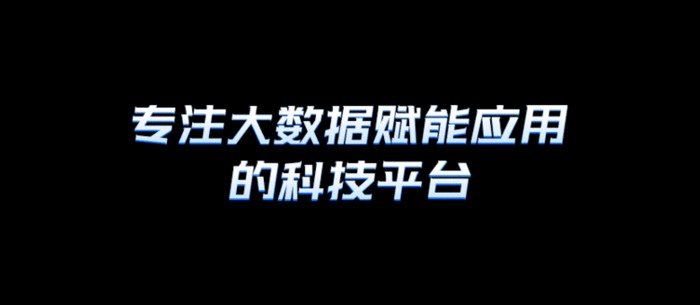 专注大数据赋能应用
的科技平台